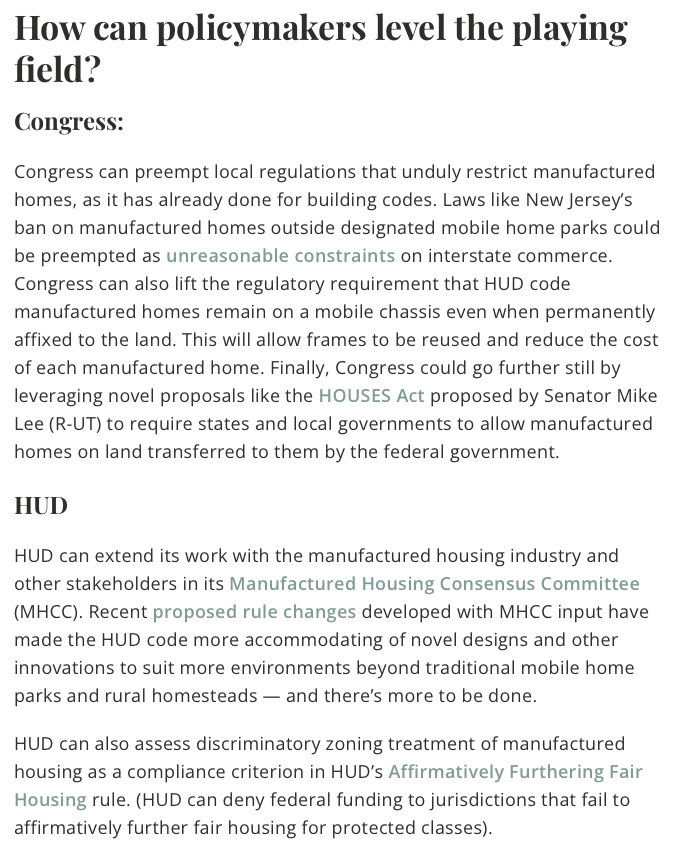 How can policymakers level the playing field?

Congress:

Congress can preempt local regulations that unduly restrict manufactured homes, as it has already done for building codes. Laws like New Jersey's ban on manufactured homes outside designated mobile home parks could be preempted as unreasonable constraints on interstate commerce. Congress can also lift the regulatory requirement that HUD code manufactured homes remain on a mobile chassis even when permanently affixed to the land. This will allow frames to be reused and reduce the cost of each manufactured home. Finally, Congress could go further still by leveraging novel proposals like the HOUSES Act proposed by Senator Mike Lee (R-UT) to require states and local governments to allow manufactured homes on land transferred to them by the federal government.

HUD

HUD can extend its work with the manufactured housing industry and other stakeholders in its Manufactured Housing Consensus Committee (MHCC). Recent proposed rule changes developed with MHCC input have made the HUD code more accommodating of novel designs and other innovations to suit more environments beyond traditional mobile home parks and rural homesteads — and there's more to be done.

HUD can also assess discriminatory zoning treatment of manufactured housing as a compliance criterion in HUD's Affirmatively Furthering Fair Housing rule. (HUD can deny federal funding to jurisdictions that fail to affirmatively further fair housing for protected classes).